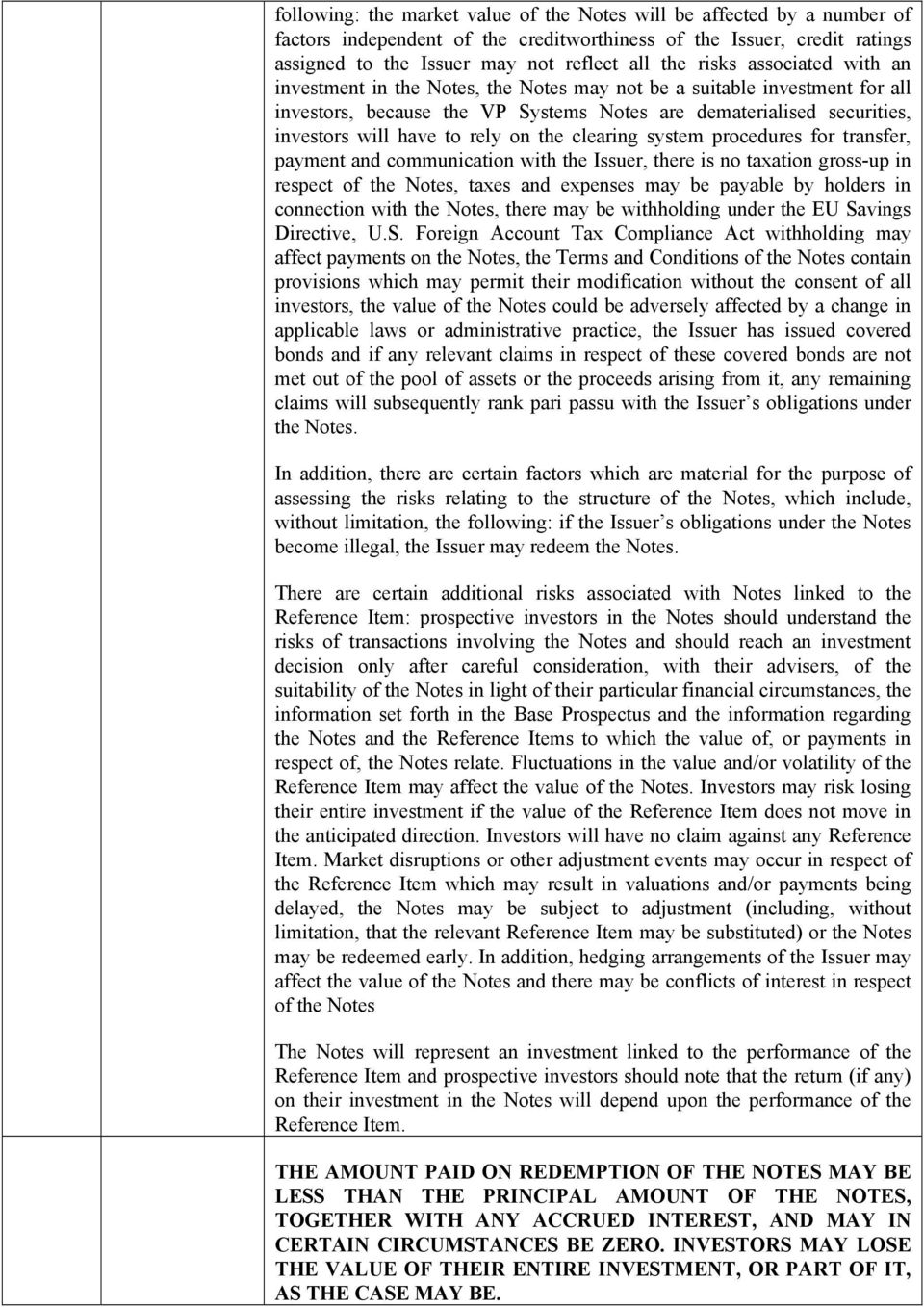 following: the market value of the Notes will be affected by a number of factors independent of the creditworthiness of the Issuer, credit ratings assigned to the Issuer may not reflect all the risks associated with an investment in the Notes, the Notes may not be a suitable investment for all investors, because the VP Systems Notes are dematerialised securities, investors will have to rely on the clearing system procedures for transfer, payment and communication with the Issuer, there is no taxation gross-up in respect of the Notes, taxes and expenses may be payable by holders in connection with the Notes, there may be withholding under the EU Savings Directive, U.S. Foreign Account Tax Compliance Act withholding may affect payments on the Notes, the Terms and Conditions of the Notes contain provisions which may permit their modification without the consent of all investors, the value of the Notes could be adversely affected by a change in applicable laws or administrative practice, the Issuer has issued covered bonds and if any relevant claims in respect of these covered bonds are not met out of the pool of assets or the proceeds arising from it, any remaining claims will subsequently rank pari passu with the Issuer s obligations under the Notes.

In addition, there are certain factors which are material for the purpose of assessing the risks relating to the structure of the Notes, which include, without limitation, the following: if the Issuer s obligations under the Notes become illegal, the Issuer may redeem the Notes.

There are certain additional risks associated with Notes linked to the Reference Item: prospective investors in the Notes should understand the risks of transactions involving the Notes and should reach an investment decision only after careful consideration, with their advisers, of the suitability of the Notes in light of their particular financial circumstances, the information set forth in the Base Prospectus and the information regarding the Notes and the Reference Items to which the value of, or payments in respect of, the Notes relate. Fluctuations in the value and/or volatility of the Reference Item may affect the value of the Notes. Investors may risk losing their entire investment if the value of the Reference Item does not move in the anticipated direction. Investors will have no claim against any Reference Item. Market disruptions or other adjustment events may occur in respect of the Reference Item which may result in valuations and/or payments being delayed, the Notes may be subject to adjustment (including, without limitation, that the relevant Reference Item may be substituted) or the Notes may be redeemed early. In addition, hedging arrangements of the Issuer may affect the value of the Notes and there may be conflicts of interest in respect of the Notes

The Notes will represent an investment linked to the performance of the Reference Item and prospective investors should note that the return (if any) on their investment in the Notes will depend upon the performance of the Reference Item.

THE AMOUNT PAID ON REDEMPTION OF THE NOTES MAY BE LESS THAN THE PRINCIPAL AMOUNT OF THE NOTES, TOGETHER WITH ANY ACCRUED INTEREST, AND MAY IN CERTAIN CIRCUMSTANCES BE ZERO. INVESTORS MAY LOSE THE VALUE OF THEIR ENTIRE INVESTMENT, OR PART OF IT, AS THE CASE MAY BE.